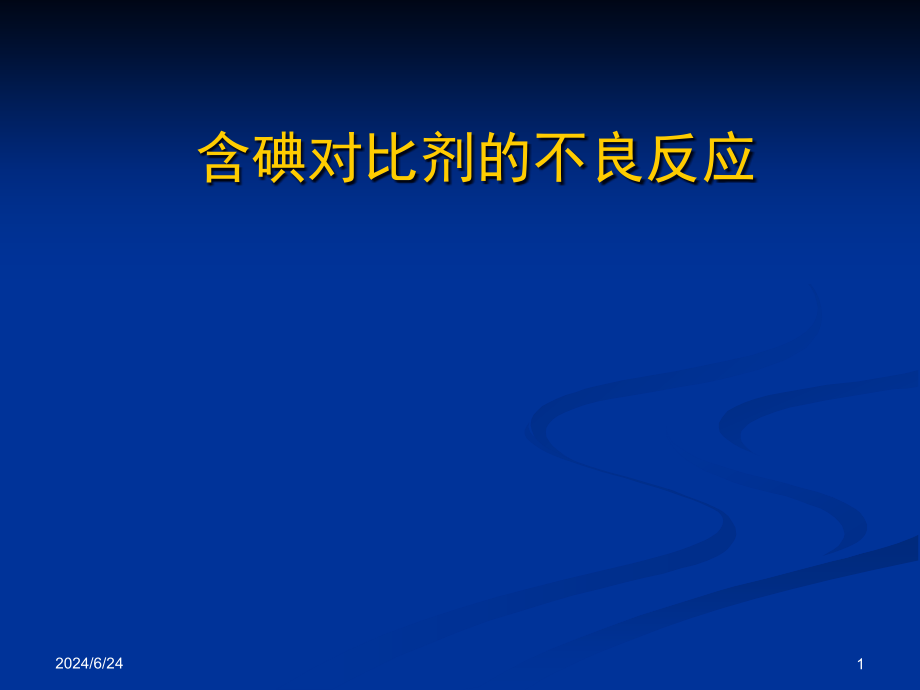 含碘对比剂的不良反应

2024/6/24

1